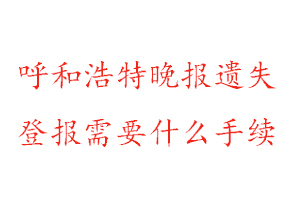 呼和浩特晚报遗失
登报需要什么手续